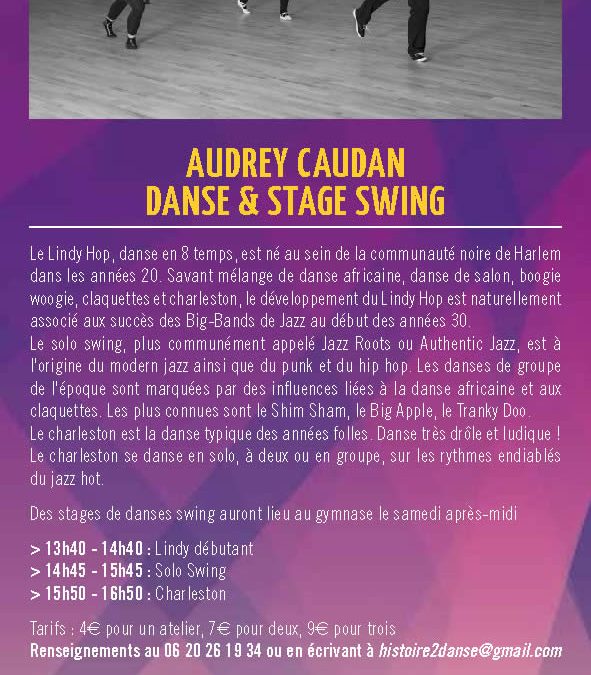 AUDREY CAUDAN
DANSE & STAGE SWING

Le Lindy Hop, danse en 8 temps, est né au sein de la communauté noire de Harlem dans les années 20. Savant mélange de danse africaine, danse de salon, boogie woogie, claquettes et charleston, le développement du Lindy Hop est naturellement associé aux succès des Big-Bands de Jazz au début des années 30.
Le solo swing, plus communément appelé Jazz Roots ou Authentic Jazz, est à l'origine du modern jazz ainsi que du punk et du hip hop. Les danses de groupe de l'époque sont marquées par des influences liées à la danse africaine et aux claquettes. Les plus connues sont le Shim Sham, le Big Apple, le Tranky Doo.
Le charleston est la danse typique des années folles. Danse très drôle et ludique ! Le charleston se danse en solo, à deux ou en groupe, sur les rythmes endiablés du jazz hot.

Des stages de danses swing auront lieu au gymnase le samedi après-midi

> 13h40 - 14h40 : Lindy débutant
> 14h45 - 15h45 : Solo Swing
> 15h50 - 16h50 : Charleston

Tarifs : 4€ pour un atelier, 7€ pour deux, 9€ pour trois
Renseignements au 06 20 26 19 34 ou en écrivant à histoire2danse@gmail.com